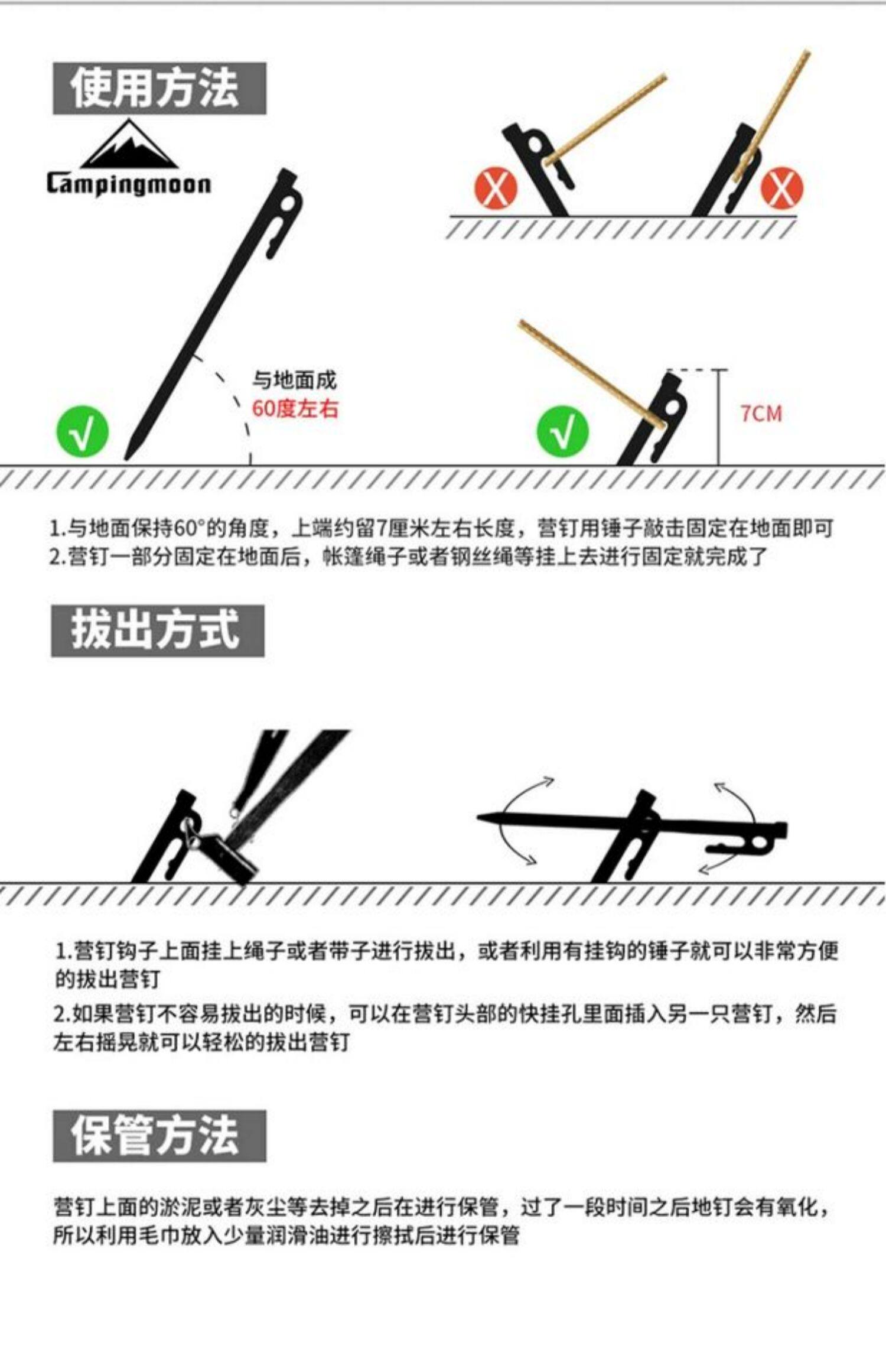 使用方法

Campingmoon

X X

√ 与地面成 60度左右

√ 7CM

1.与地面保持60°的角度，上端约留7厘米左右长度，营钉用锤子敲击固定在地面即可
2.营钉一部分固定在地面后，帐篷绳子或者钢丝绳等挂上去进行固定就完成了

拔出方式

1.营钉钩子上面挂上绳子或者带子进行拔出，或者利用有挂钩的锤子就可以非常方便的拔出营钉
2.如果营钉不容易拔出的时候，可以在营钉头部的快挂孔里面插入另一只营钉，然后左右摇晃就可以轻松的拔出营钉

保管方法

营钉上面的淤泥或者灰尘等去掉之后在进行保管，过了一段时间之后地钉会有氧化，所以利用毛巾放入少量润滑油进行擦拭后进行保管